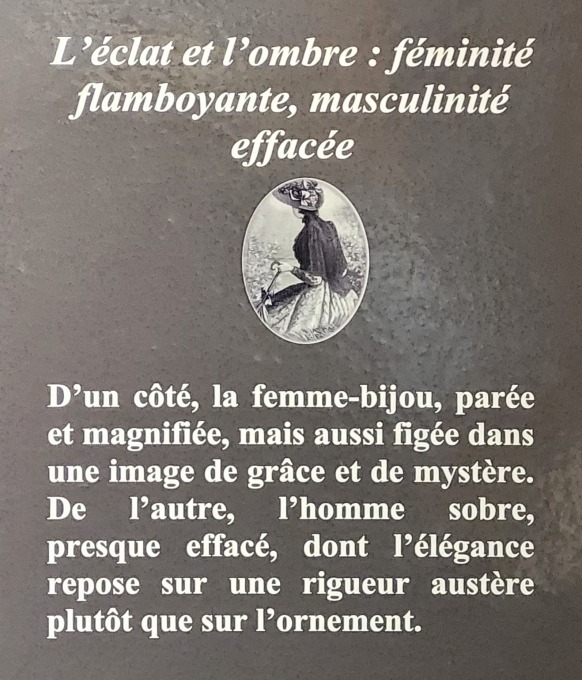 L'éclat et l'ombre : féminité flamboyante, masculinité effacée

D'un côté, la femme-bijou, parée et magnifiée, mais aussi figée dans une image de grâce et de mystère. De l'autre, l'homme sobre, presque effacé, dont l'élégance repose sur une rigueur austère plutôt que sur l'ornement.